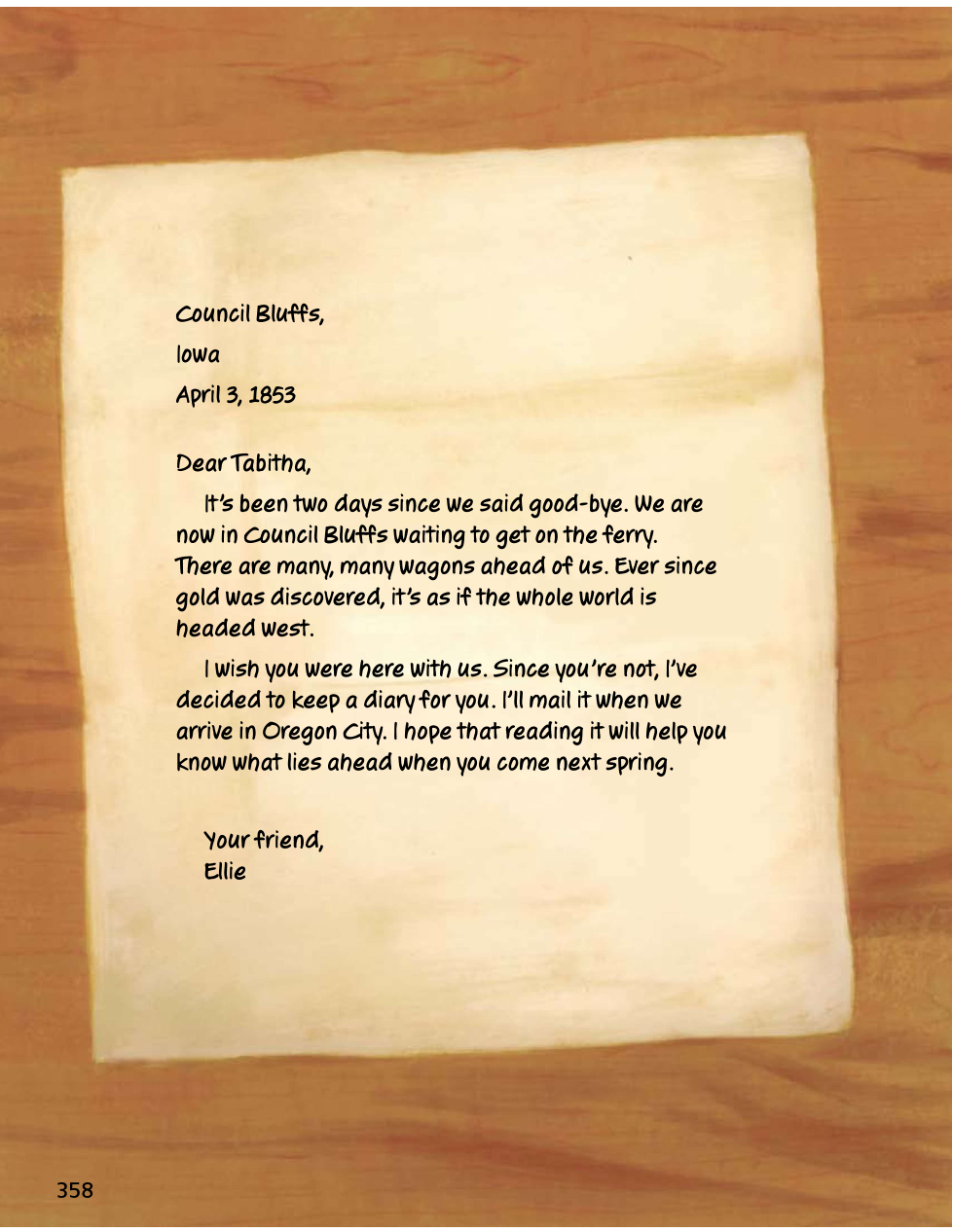 Council Bluffs,
Iowa
April 3, 1853

Dear Tabitha,

It's been two days since we said good-bye. We are now in Council Bluffs waiting to get on the ferry. There are many, many wagons ahead of us. Ever since gold was discovered, it's as if the whole world is headed west.

I wish you were here with us. Since you're not, I've decided to keep a diary for you. I'll mail it when we arrive in Oregon City. I hope that reading it will help you know what lies ahead when you come next spring.

Your friend,
Ellie

358